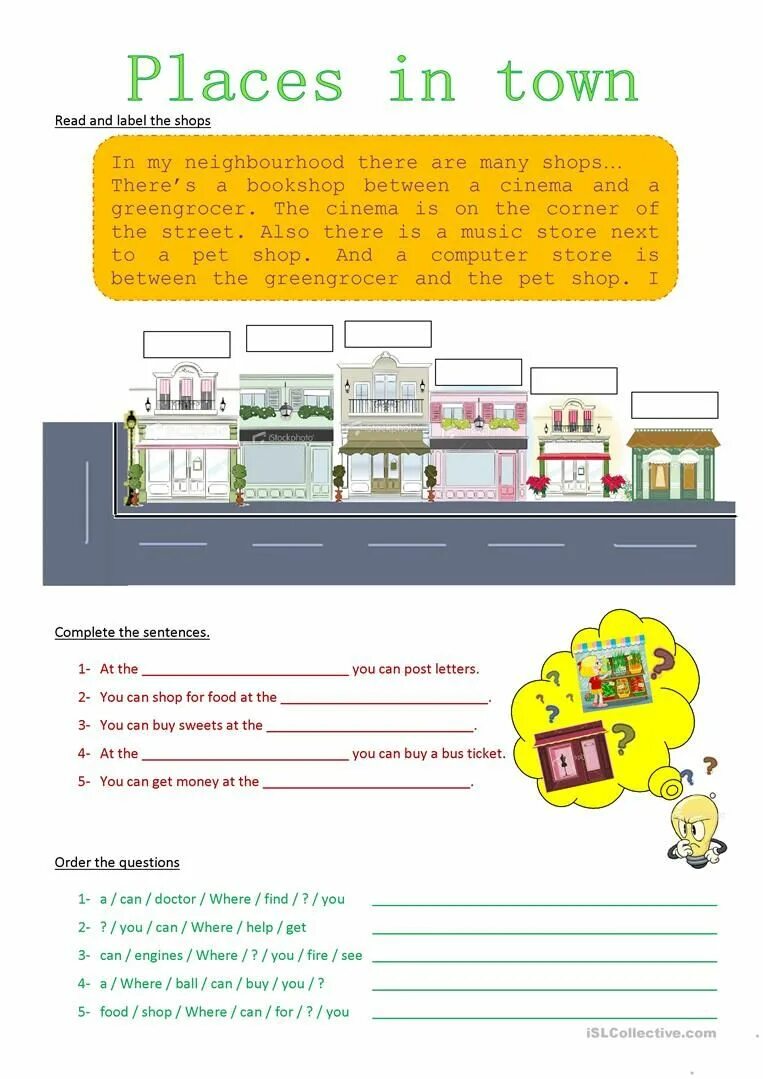 Places in town

Read and label the shops

In my neighbourhood there are many shops… There's a bookshop between a cinema and a greengrocer. The cinema is on the corner of the street. Also there is a music store next to a pet shop. And a computer store is between the greengrocer and the pet shop. I

Complete the sentences.

1- At the ____ you can post letters.
2- You can shop for food at the ____.
3- You can buy sweets at the ____.
4- At the ____ you can buy a bus ticket.
5- You can get money at the ____.

Order the questions

1- a / can / doctor / Where / find / ? / you ____
2- ? / you / can / Where / help / get ____
3- can / engines / Where / ? / you / fire / see ____
4- a / Where / ball / can / buy / you / ? ____
5- food / shop / Where / can / for / ? / you ____

iSLCollective.com